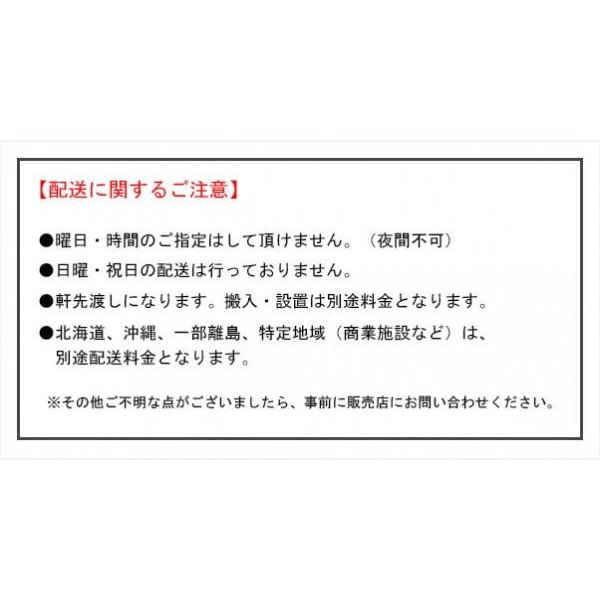 【配送に関するご注意】

●曜日・時間のご指定はして頂けません。（夜間不可）

●日曜・祝日の配送は行っておりません。

●軒先渡しになります。搬入・設置は別途料金となります。

●北海道、沖縄、一部離島、特定地域（商業施設など）は、別途配送料金となります。

※その他ご不明な点がございましたら、事前に販売店にお問い合わせください。